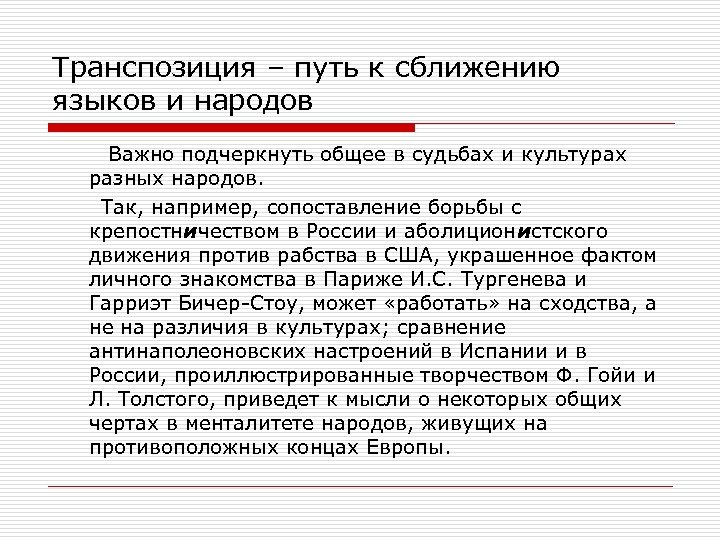 Транспозиция – путь к сближению языков и народов

Важно подчеркнуть общее в судьбах и культурах разных народов.

Так, например, сопоставление борьбы с крепостничеством в России и аболиционистского движения против рабства в США, украшенное фактом личного знакомства в Париже И.С. Тургенева и Гарриэт Бичер-Стоу, может «работать» на сходства, а не на различия в культурах; сравнение антинаполеоновских настроений в Испании и в России, проиллюстрированные творчеством Ф. Гойи и Л. Толстого, приведет к мысли о некоторых общих чертах в менталитете народов, живущих на противоположных концах Европы.